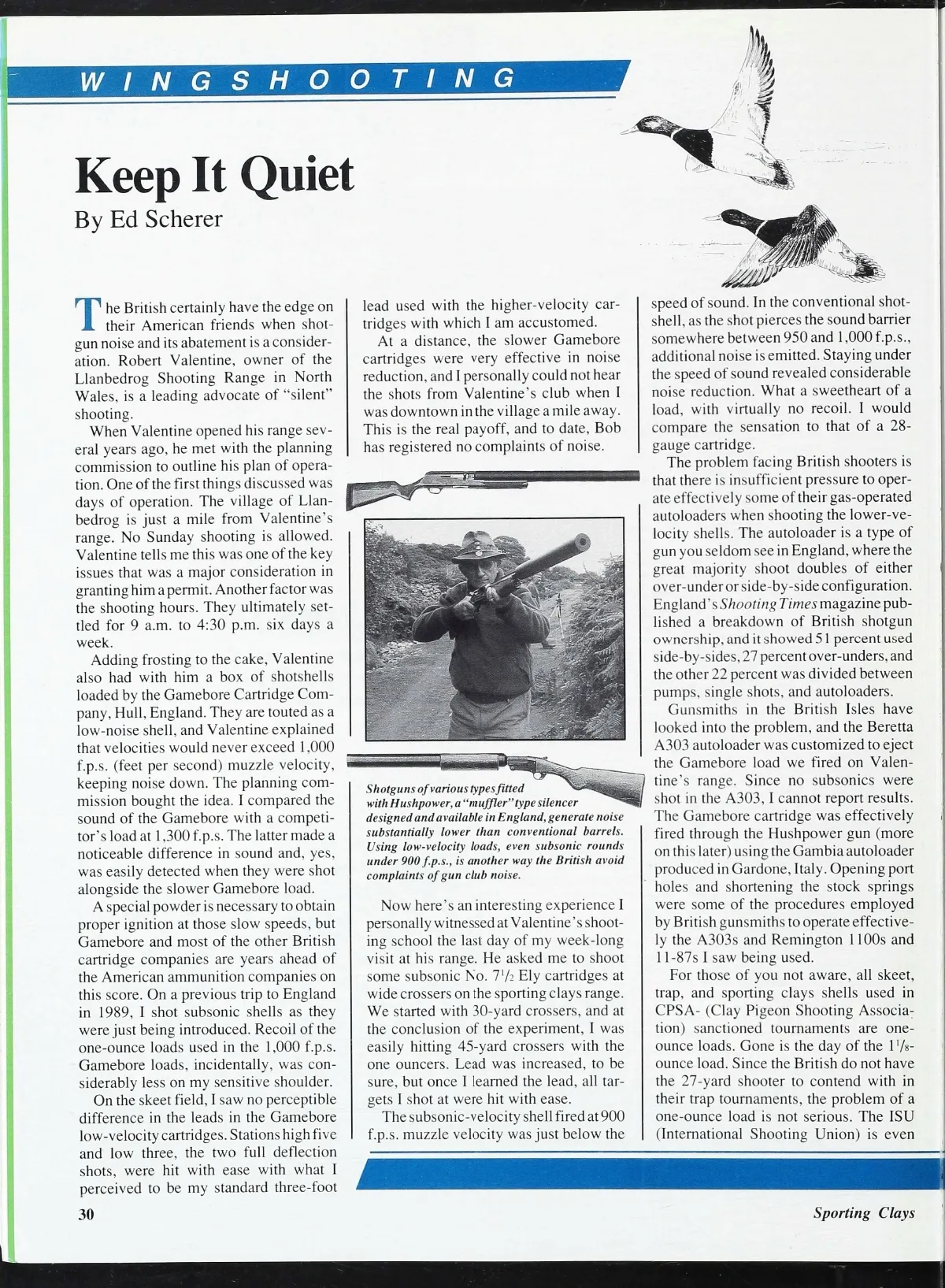 WINGSHOOTING

Keep It Quiet

By Ed Scherer

The British certainly have the edge on their American friends when shotgun noise and its abatement is a consideration. Robert Valentine, owner of the Llanbedrog Shooting Range in North Wales, is a leading advocate of "silent" shooting.

When Valentine opened his range several years ago, he met with the planning commission to outline his plan of operation. One of the first things discussed was days of operation. The village of Llanbedrog is just a mile from Valentine's range. No Sunday shooting is allowed. Valentine tells me this was one of the key issues that was a major consideration in granting him a permit. Another factor was the shooting hours. They ultimately settled for 9 a.m. to 4:30 p.m. six days a week.

Adding frosting to the cake, Valentine also had with him a box of shotshells loaded by the Gamebore Cartridge Company, Hull, England. They are touted as a low-noise shell, and Valentine explained that velocities would never exceed 1,000 f.p.s. (feet per second) muzzle velocity, keeping noise down. The planning commission bought the idea. I compared the sound of the Gamebore with a competitor's load at 1,300 f.p.s. The latter made a noticeable difference in sound and, yes, was easily detected when they were shot alongside the slower Gamebore load.

A special powder is necessary to obtain proper ignition at those slow speeds, but Gamebore and most of the other British cartridge companies are years ahead of the American ammunition companies on this score. On a previous trip to England in 1989, I shot subsonic shells as they were just being introduced. Recoil of the one-ounce loads used in the 1,000 f.p.s. Gamebore loads, incidentally, was considerably less on my sensitive shoulder.

On the skeet field, I saw no perceptible difference in the leads in the Gamebore low-velocity cartridges. Stations high five and low three, the two full deflection shots, were hit with ease with what I perceived to be my standard three-foot lead used with the higher-velocity cartridges with which I am accustomed.

At a distance, the slower Gamebore cartridges were very effective in noise reduction, and I personally could not hear the shots from Valentine's club when I was downtown in the village a mile away. This is the real payoff, and to date, Bob has registered no complaints of noise.

Shotguns of various types fitted with Hushpower, a "muffler" type silencer designed and available in England, generate noise substantially lower than conventional barrels. Using low-velocity loads, even subsonic rounds under 900 f.p.s., is another way the British avoid complaints of gun club noise.

Now here's an interesting experience I personally witnessed at Valentine's shooting school the last day of my week-long visit at his range. He asked me to shoot some subsonic No. $7\frac{1}{2}$ Ely cartridges at wide crossers on the sporting clays range. We started with 30-yard crossers, and at the conclusion of the experiment, I was easily hitting 45-yard crossers with the one ouncers. Lead was increased, to be sure, but once I learned the lead, all targets I shot at were hit with ease.

The subsonic-velocity shell fired at 900 f.p.s. muzzle velocity was just below the speed of sound. In the conventional shotshell, as the shot pierces the sound barrier somewhere between 950 and 1,000 f.p.s., additional noise is emitted. Staying under the speed of sound revealed considerable noise reduction. What a sweetheart of a load, with virtually no recoil. I would compare the sensation to that of a 28-gauge cartridge.

The problem facing British shooters is that there is insufficient pressure to operate effectively some of their gas-operated autoloaders when shooting the lower-velocity shells. The autoloader is a type of gun you seldom see in England, where the great majority shoot doubles of either over-under or side-by-side configuration. England's Shooting Times magazine published a breakdown of British shotgun ownership, and it showed 51 percent used side-by-sides, 27 percent over-unders, and the other 22 percent was divided between pumps, single shots, and autoloaders.

Gunsmiths in the British Isles have looked into the problem, and the Beretta A303 autoloader was customized to eject the Gamebore load we fired on Valentine's range. Since no subsonics were shot in the A303, I cannot report results. The Gamebore cartridge was effectively fired through the Hushpower gun (more on this later) using the Gambia autoloader produced in Gardone, Italy. Opening port holes and shortening the stock springs were some of the procedures employed by British gunsmiths to operate effectively the A303s and Remington 1100s and 11-87s I saw being used.

For those of you not aware, all skeet, trap, and sporting clays shells used in CPSA- (Clay Pigeon Shooting Association) sanctioned tournaments are one-ounce loads. Gone is the day of the $1\frac{1}{8}$-ounce load. Since the British do not have the 27-yard shooter to contend with in their trap tournaments, the problem of a one-ounce load is not serious. The ISU (International Shooting Union) is even

30

Sporting Clays